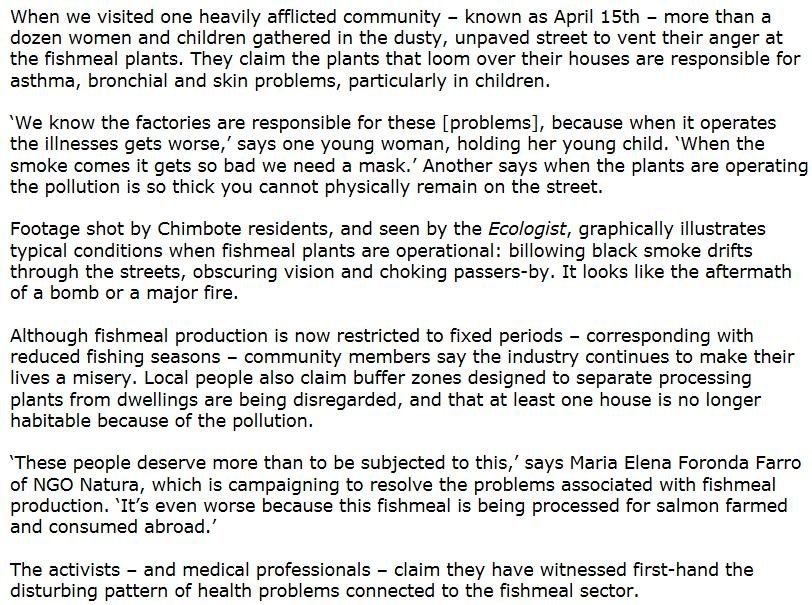 When we visited one heavily afflicted community – known as April 15th – more than a dozen women and children gathered in the dusty, unpaved street to vent their anger at the fishmeal plants. They claim the plants that loom over their houses are responsible for asthma, bronchial and skin problems, particularly in children.

‘We know the factories are responsible for these [problems], because when it operates the illnesses gets worse,’ says one young woman, holding her young child. ‘When the smoke comes it gets so bad we need a mask.’ Another says when the plants are operating the pollution is so thick you cannot physically remain on the street.

Footage shot by Chimbote residents, and seen by the Ecologist, graphically illustrates typical conditions when fishmeal plants are operational: billowing black smoke drifts through the streets, obscuring vision and choking passers-by. It looks like the aftermath of a bomb or a major fire.

Although fishmeal production is now restricted to fixed periods – corresponding with reduced fishing seasons – community members say the industry continues to make their lives a misery. Local people also claim buffer zones designed to separate processing plants from dwellings are being disregarded, and that at least one house is no longer habitable because of the pollution.

‘These people deserve more than to be subjected to this,’ says Maria Elena Foronda Farro of NGO Natura, which is campaigning to resolve the problems associated with fishmeal production. ‘It’s even worse because this fishmeal is being processed for salmon farmed and consumed abroad.’

The activists – and medical professionals – claim they have witnessed first-hand the disturbing pattern of health problems connected to the fishmeal sector.